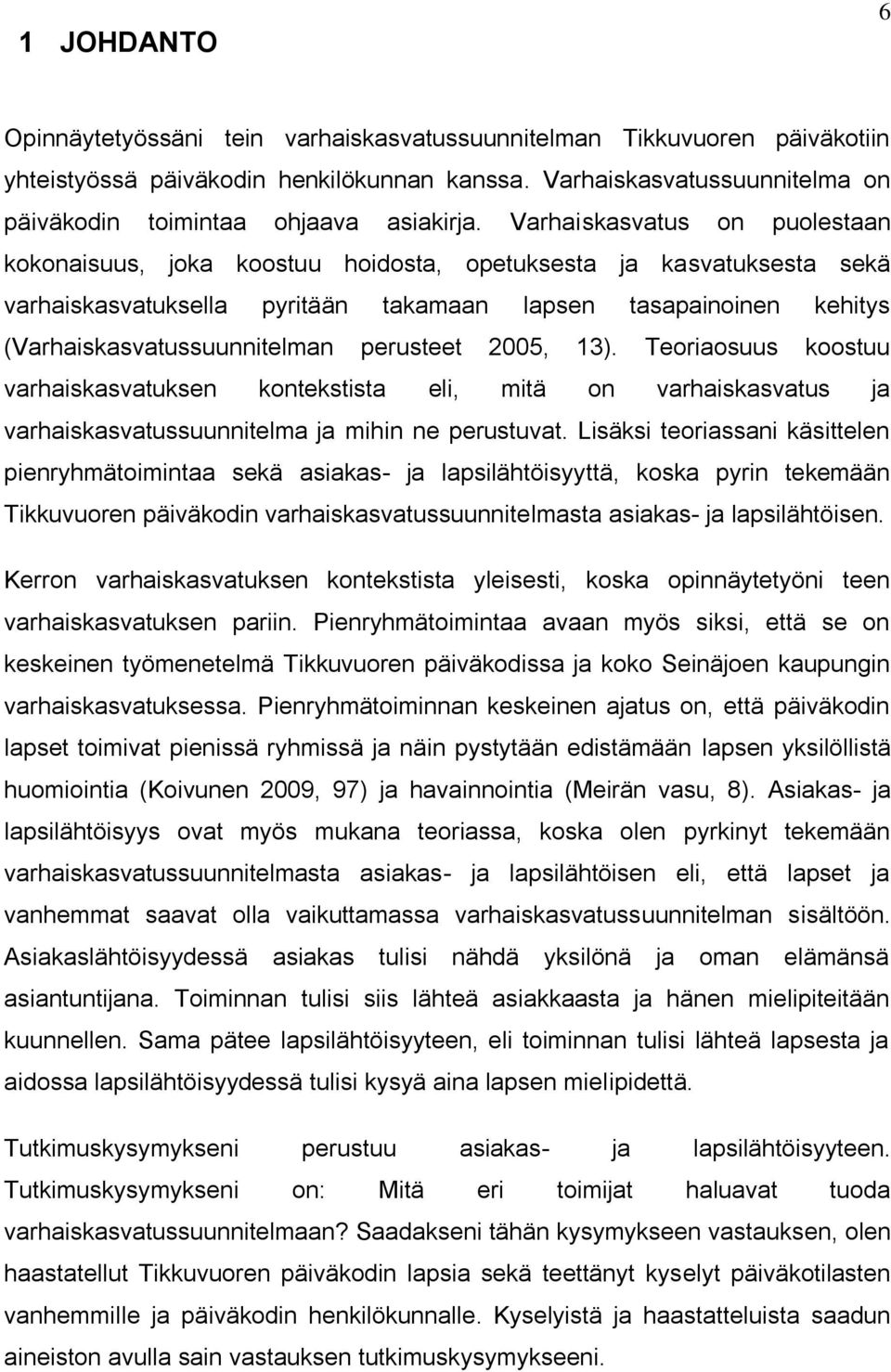 6

1 JOHDANTO

Opinnäytetyössäni tein varhaiskasvatussuunnitelman Tikkuvuoren päiväkotiin yhteistyössä päiväkodin henkilökunnan kanssa. Varhaiskasvatussuunnitelma on päiväkodin toimintaa ohjaava asiakirja. Varhaiskasvatus on puolestaan kokonaisuus, joka koostuu hoidosta, opetuksesta ja kasvatuksesta sekä varhaiskasvatuksella pyritään takamaan lapsen tasapainoinen kehitys (Varhaiskasvatussuunnitelman perusteet 2005, 13). Teoriaosuus koostuu varhaiskasvatuksen kontekstista eli, mitä on varhaiskasvatus ja varhaiskasvatussuunnitelma ja mihin ne perustuvat. Lisäksi teoriassani käsittelen pienryhmätoimintaa sekä asiakas- ja lapsilähtöisyyttä, koska pyrin tekemään Tikkuvuoren päiväkodin varhaiskasvatussuunnitelmasta asiakas- ja lapsilähtöisen.

Kerron varhaiskasvatuksen kontekstista yleisesti, koska opinnäytetyöni teen varhaiskasvatuksen pariin. Pienryhmätoimintaa avaan myös siksi, että se on keskeinen työmenetelmä Tikkuvuoren päiväkodissa ja koko Seinäjoen kaupungin varhaiskasvatuksessa. Pienryhmätoiminnan keskeinen ajatus on, että päiväkodin lapset toimivat pienissä ryhmissä ja näin pystytään edistämään lapsen yksilöllistä huomiointia (Koivunen 2009, 97) ja havainnointia (Meirän vasu, 8). Asiakas- ja lapsilähtöisyys ovat myös mukana teoriassa, koska olen pyrkinyt tekemään varhaiskasvatussuunnitelmasta asiakas- ja lapsilähtöisen eli, että lapset ja vanhemmat saavat olla vaikuttamassa varhaiskasvatussuunnitelman sisältöön. Asiakaslähtöisyydessä asiakas tulisi nähdä yksilönä ja oman elämänsä asiantuntijana. Toiminnan tulisi siis lähteä asiakkaasta ja hänen mielipiteitään kuunnellen. Sama pätee lapsilähtöisyyteen, eli toiminnan tulisi lähteä lapsesta ja aidossa lapsilähtöisyydessä tulisi kysyä aina lapsen mielipidettä.

Tutkimuskysymykseni perustuu asiakas- ja lapsilähtöisyyteen. Tutkimuskysymykseni on: Mitä eri toimijat haluavat tuoda varhaiskasvatussuunnitelmaan? Saadakseni tähän kysymykseen vastauksen, olen haastatellut Tikkuvuoren päiväkodin lapsia sekä teettänyt kyselyt päiväkotilasten vanhemmille ja päiväkodin henkilökunnalle. Kyselyistä ja haastatteluista saadun aineiston avulla sain vastauksen tutkimuskysymykseeni.